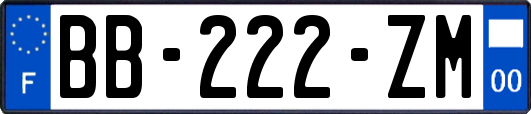 F

BB-222-ZM

00